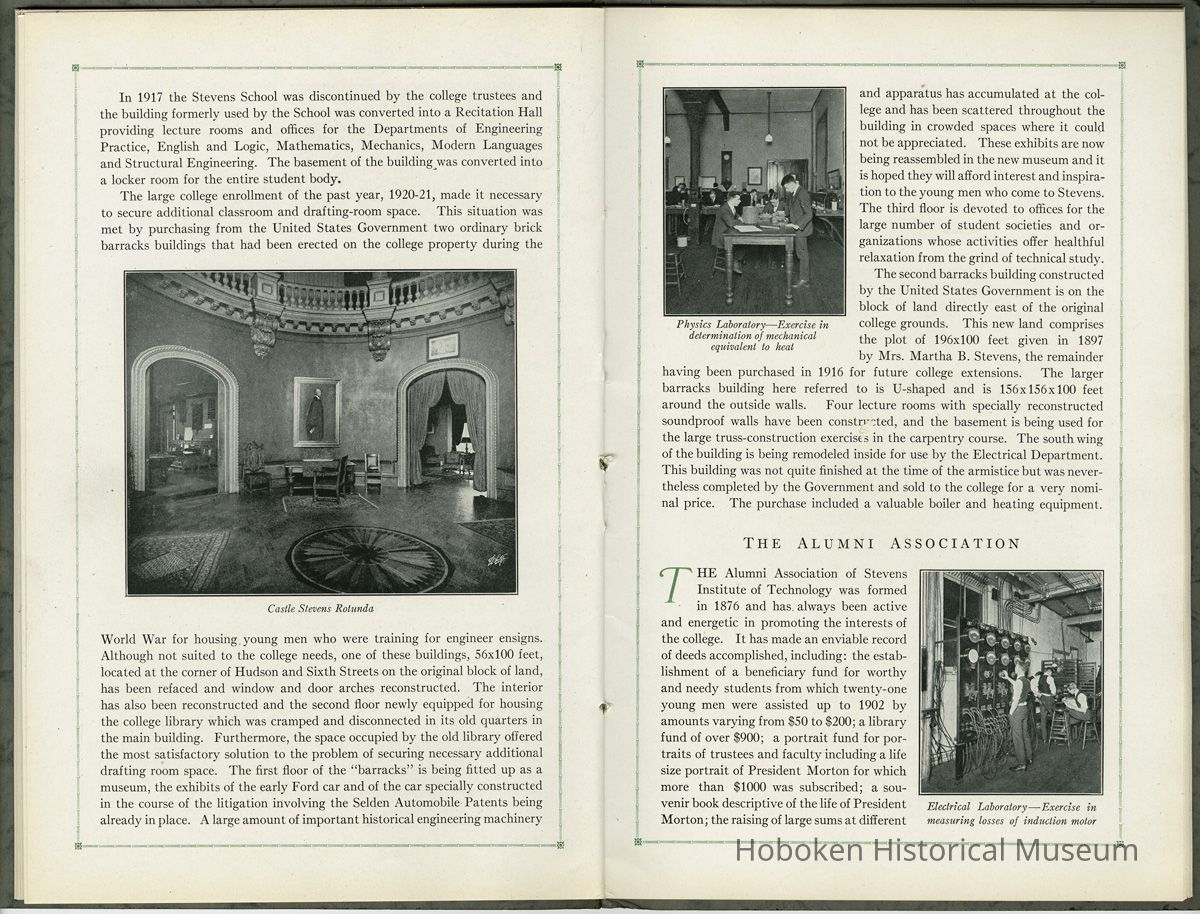 In 1917 the Stevens School was discontinued by the college trustees and the building formerly used by the School was converted into a Recitation Hall providing lecture rooms and offices for the Departments of Engineering Practice, English and Logic, Mathematics, Mechanics, Modern Languages and Structural Engineering. The basement of the building was converted into a locker room for the entire student body.

The large college enrollment of the past year, 1920-21, made it necessary to secure additional classroom and drafting-room space. This situation was met by purchasing from the United States Government two ordinary brick barracks buildings that had been erected on the college property during the

Castle Stevens Rotunda

World War for housing young men who were training for engineer ensigns. Although not suited to the college needs, one of these buildings, 56x100 feet, located at the corner of Hudson and Sixth Streets on the original block of land, has been refaced and window and door arches reconstructed. The interior has also been reconstructed and the second floor newly equipped for housing the college library which was cramped and disconnected in its old quarters in the main building. Furthermore, the space occupied by the old library offered the most satisfactory solution to the problem of securing necessary additional drafting room space. The first floor of the "barracks" is being fitted up as a museum, the exhibits of the early Ford car and of the car specially constructed in the course of the litigation involving the Selden Automobile Patents being already in place. A large amount of important historical engineering machinery

Physics Laboratory—Exercise in determination of mechanical equivalent to heat

and apparatus has accumulated at the college and has been scattered throughout the building in crowded spaces where it could not be appreciated. These exhibits are now being reassembled in the new museum and it is hoped they will afford interest and inspiration to the young men who come to Stevens. The third floor is devoted to offices for the large number of student societies and organizations whose activities offer healthful relaxation from the grind of technical study.

The second barracks building constructed by the United States Government is on the block of land directly east of the original college grounds. This new land comprises the plot of 196x100 feet given in 1897 by Mrs. Martha B. Stevens, the remainder having been purchased in 1916 for future college extensions. The larger barracks building here referred to is U-shaped and is 156x156x100 feet around the outside walls. Four lecture rooms with specially reconstructed soundproof walls have been constructed, and the basement is being used for the large truss-construction exercises in the carpentry course. The south wing of the building is being remodeled inside for use by the Electrical Department. This building was not quite finished at the time of the armistice but was nevertheless completed by the Government and sold to the college for a very nominal price. The purchase included a valuable boiler and heating equipment.

THE ALUMNI ASSOCIATION

THE Alumni Association of Stevens Institute of Technology was formed in 1876 and has always been active and energetic in promoting the interests of the college. It has made an enviable record of deeds accomplished, including: the establishment of a beneficiary fund for worthy and needy students from which twenty-one young men were assisted up to 1902 by amounts varying from $50 to $200; a library fund of over $900; a portrait fund for portraits of trustees and faculty including a life size portrait of President Morton for which more than $1000 was subscribed; a souvenir book descriptive of the life of President Morton; the raising of large sums at different

Electrical Laboratory—Exercise in measuring losses of induction motor

Hoboken Historical Museum